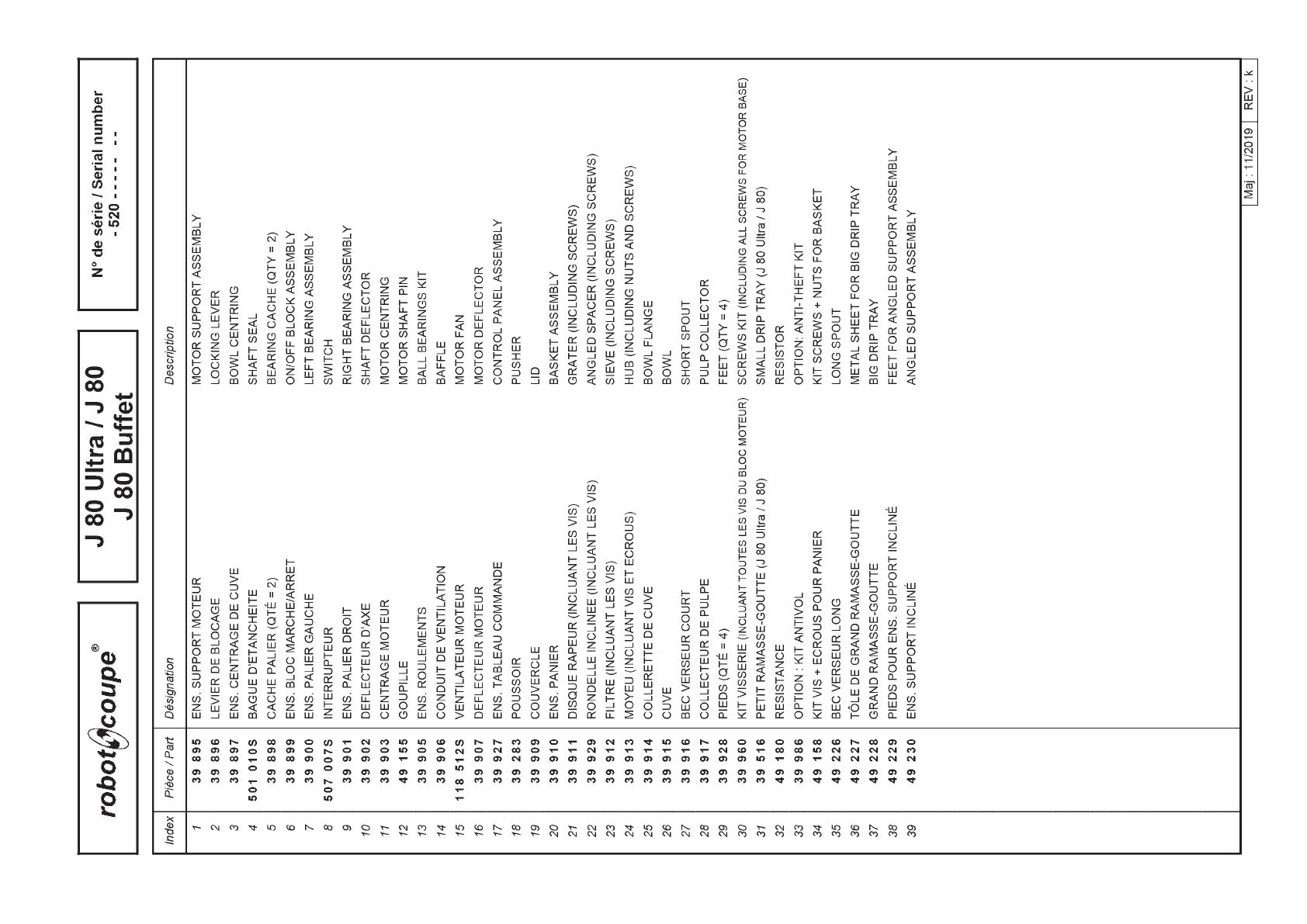 robot coupe®

J 80 Ultra / J 80
J 80 Buffet

N° de série / Serial number
- 520 - - - - - - -

| Index | Pièce / Part | Désignation | Description |
|---|---|---|---|
| 1 | 39 895 | ENS. SUPPORT MOTEUR | MOTOR SUPPORT ASSEMBLY |
| 2 | 39 896 | LEVIER DE BLOCAGE | LOCKING LEVER |
| 3 | 39 897 | ENS. CENTRAGE DE CUVE | BOWL CENTRING |
| 4 | 501 010S | BAGUE D'ETANCHEITE | SHAFT SEAL |
| 5 | 39 898 | CACHE PALIER (QTÉ = 2) | BEARING CACHE (QTY = 2) |
| 6 | 39 899 | ENS. BLOC MARCHE/ARRET | ON/OFF BLOCK ASSEMBLY |
| 7 | 39 900 | ENS. PALIER GAUCHE | LEFT BEARING ASSEMBLY |
| 8 | 507 007S | INTERRUPTEUR | SWITCH |
| 9 | 39 901 | ENS. PALIER DROIT | RIGHT BEARING ASSEMBLY |
| 10 | 39 902 | DEFLECTEUR D'AXE | SHAFT DEFLECTOR |
| 11 | 39 903 | CENTRAGE MOTEUR | MOTOR CENTRING |
| 12 | 49 155 | GOUPILLE | MOTOR SHAFT PIN |
| 13 | 39 905 | ENS. ROULEMENTS | BALL BEARINGS KIT |
| 14 | 39 906 | CONDUIT DE VENTILATION | BAFFLE |
| 15 | 118 512S | VENTILATEUR MOTEUR | MOTOR FAN |
| 16 | 39 907 | DEFLECTEUR MOTEUR | MOTOR DEFLECTOR |
| 17 | 39 927 | ENS. TABLEAU COMMANDE | CONTROL PANEL ASSEMBLY |
| 18 | 39 283 | POUSSOIR | PUSHER |
| 19 | 39 909 | COUVERCLE | LID |
| 20 | 39 910 | ENS. PANIER | BASKET ASSEMBLY |
| 21 | 39 911 | DISQUE RAPEUR (INCLUANT LES VIS) | GRATER (INCLUDING SCREWS) |
| 22 | 39 929 | RONDELLE INCLINEE (INCLUANT LES VIS) | ANGLED SPACER (INCLUDING SCREWS) |
| 23 | 39 912 | FILTRE (INCLUANT LES VIS) | SIEVE (INCLUDING SCREWS) |
| 24 | 39 913 | MOYEU (INCLUANT VIS ET ECROUS) | HUB (INCLUDING NUTS AND SCREWS) |
| 25 | 39 914 | COLLERETTE DE CUVE | BOWL FLANGE |
| 26 | 39 915 | CUVE | BOWL |
| 27 | 39 916 | BEC VERSEUR COURT | SHORT SPOUT |
| 28 | 39 917 | COLLECTEUR DE PULPE | PULP COLLECTOR |
| 29 | 39 928 | PIEDS (QTÉ = 4) | FEET (QTY = 4) |
| 30 | 39 960 | KIT VISSERIE (INCLUANT TOUTES LES VIS DU BLOC MOTEUR) | SCREWS KIT (INCLUDING ALL SCREWS FOR MOTOR BASE) |
| 31 | 39 516 | PETIT RAMASSE-GOUTTE (J 80 Ultra / J 80) | SMALL DRIP TRAY (J 80 Ultra / J 80) |
| 32 | 49 180 | RESISTANCE | RESISTOR |
| 33 | 39 986 | OPTION : KIT ANTIVOL | OPTION: ANTI-THEFT KIT |
| 34 | 49 158 | KIT VIS + ECROUS POUR PANIER | KIT SCREWS + NUTS FOR BASKET |
| 35 | 49 226 | BEC VERSEUR LONG | LONG SPOUT |
| 36 | 49 227 | TÔLE DE GRAND RAMASSE-GOUTTE | METAL SHEET FOR BIG DRIP TRAY |
| 37 | 49 228 | GRAND RAMASSE-GOUTTE | BIG DRIP TRAY |
| 38 | 49 229 | PIEDS POUR ENS. SUPPORT INCLINÉ | FEET FOR ANGLED SUPPORT ASSEMBLY |
| 39 | 49 230 | ENS. SUPPORT INCLINÉ | ANGLED SUPPORT ASSEMBLY |

Maj : 11/2019 REV : k